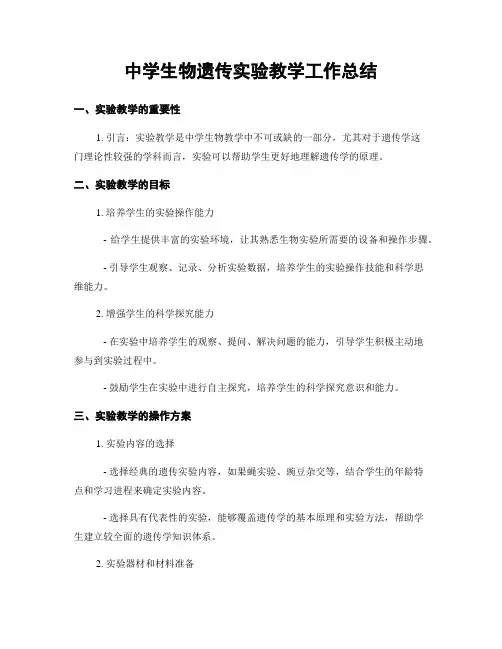 中学生物遗传实验教学工作总结

一、实验教学的重要性

1. 引言：实验教学是中学生物教学中不可或缺的一部分，尤其对于遗传学这门理论性较强的学科而言，实验可以帮助学生更好地理解遗传学的原理。

二、实验教学的目标

1. 培养学生的实验操作能力

- 给学生提供丰富的实验环境，让其熟悉生物实验所需要的设备和操作步骤。

- 引导学生观察、记录、分析实验数据，培养学生的实验操作技能和科学思维能力。

2. 增强学生的科学探究能力

- 在实验中培养学生的观察、提问、解决问题的能力，引导学生积极主动地参与到实验过程中。

- 鼓励学生在实验中进行自主探究，培养学生的科学探究意识和能力。

三、实验教学的操作方案

1. 实验内容的选择

- 选择经典的遗传实验内容，如果蝇实验、豌豆杂交等，结合学生的年龄特点和学习进程来确定实验内容。

- 选择具有代表性的实验，能够覆盖遗传学的基本原理和实验方法，帮助学生建立较全面的遗传学知识体系。

2. 实验器材和材料准备